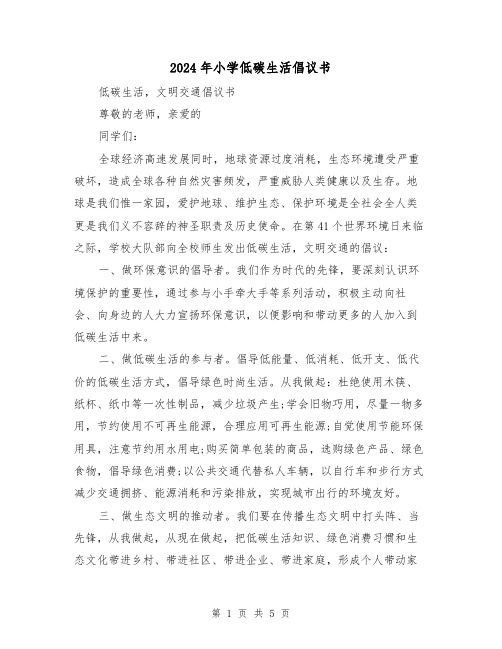 2024年小学低碳生活倡议书

低碳生活，文明交通倡议书

尊敬的老师，亲爱的

同学们：

全球经济高速发展同时，地球资源过度消耗，生态环境遭受严重破坏，造成全球各种自然灾害频发，严重威胁人类健康以及生存。地球是我们惟一家园，爱护地球、维护生态、保护环境是全社会全人类更是我们义不容辞的神圣职责及历史使命。在第41个世界环境日来临之际，学校大队部向全校师生发出低碳生活，文明交通的倡议：

一、做环保意识的倡导者。我们作为时代的先锋，要深刻认识环境保护的重要性，通过参与小手牵大手等系列活动，积极主动向社会、向身边的人大力宣扬环保意识，以便影响和带动更多的人加入到低碳生活中来。

二、做低碳生活的参与者。倡导低能量、低消耗、低开支、低代价的低碳生活方式，倡导绿色时尚生活。从我做起：杜绝使用木筷、纸杯、纸巾等一次性制品，减少垃圾产生;学会旧物巧用，尽量一物多用，节约使用不可再生能源，合理应用可再生能源;自觉使用节能环保用具，注意节约用水用电;购买简单包装的商品，选购绿色产品、绿色食物，倡导绿色消费;以公共交通代替私人车辆，以自行车和步行方式减少交通拥挤、能源消耗和污染排放，实现城市出行的环境友好。

三、做生态文明的推动者。我们要在传播生态文明中打头阵、当先锋，从我做起，从现在做起，把低碳生活知识、绿色消费习惯和生态文化带进乡村、带进社区、带进企业、带进家庭，形成个人带动家

第 1 页 共 5 页